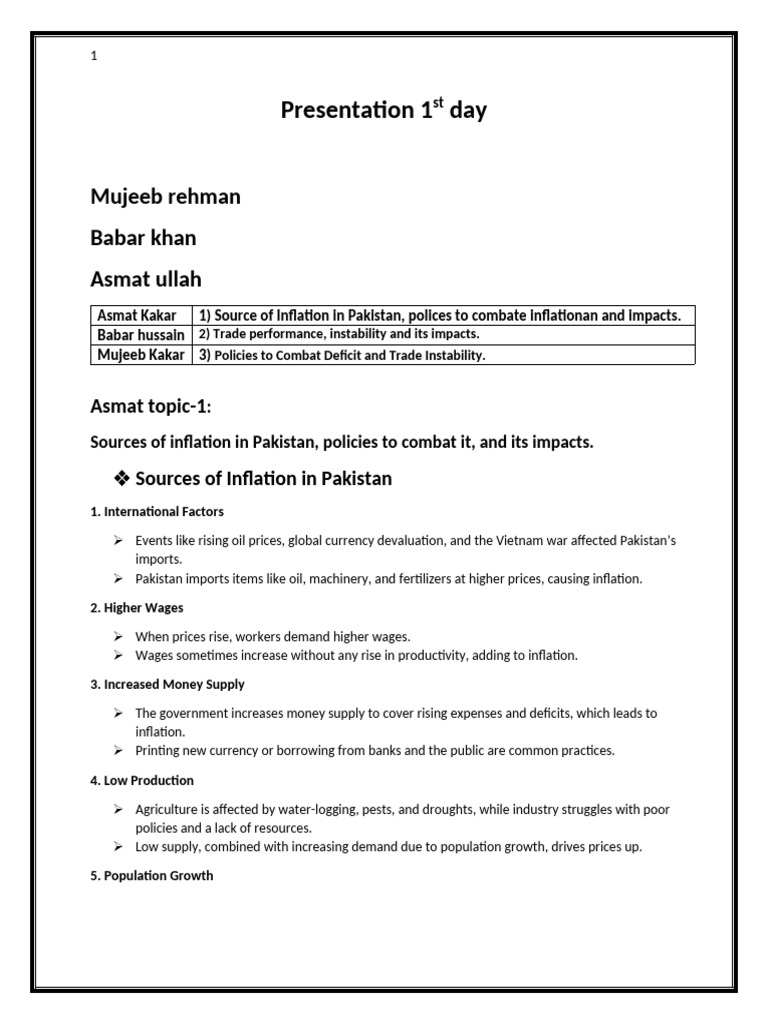 1

Presentation 1$^{st}$ day

Mujeeb rehman

Babar khan

Asmat ullah

| Asmat Kakar | 1) Source of Inflation in Pakistan, polices to combate inflationan and impacts. |
|---|---|
| Babar hussain | 2) Trade performance, instability and its impacts. |
| Mujeeb Kakar | 3) Policies to Combat Deficit and Trade Instability. |

Asmat topic-1:

Sources of inflation in Pakistan, policies to combat it, and its impacts.

❖ Sources of Inflation in Pakistan

1. International Factors

➢ Events like rising oil prices, global currency devaluation, and the Vietnam war affected Pakistan's imports.
➢ Pakistan imports items like oil, machinery, and fertilizers at higher prices, causing inflation.

2. Higher Wages

➢ When prices rise, workers demand higher wages.
➢ Wages sometimes increase without any rise in productivity, adding to inflation.

3. Increased Money Supply

➢ The government increases money supply to cover rising expenses and deficits, which leads to inflation.
➢ Printing new currency or borrowing from banks and the public are common practices.

4. Low Production

➢ Agriculture is affected by water-logging, pests, and droughts, while industry struggles with poor policies and a lack of resources.
➢ Low supply, combined with increasing demand due to population growth, drives prices up.

5. Population Growth